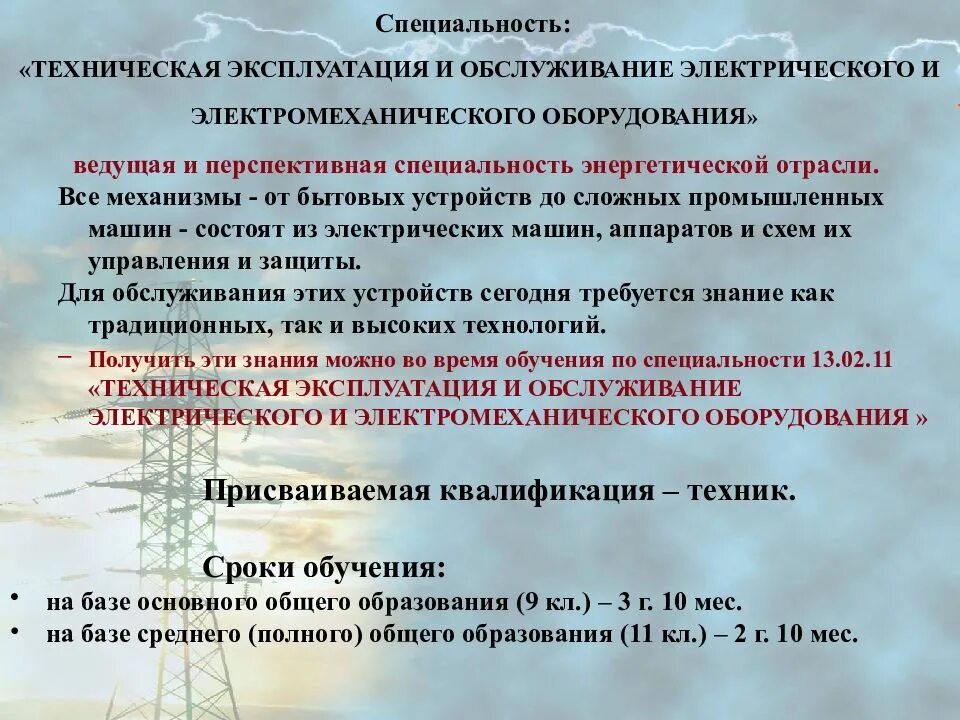 Специальность:

«ТЕХНИЧЕСКАЯ ЭКСПЛУАТАЦИЯ И ОБСЛУЖИВАНИЕ ЭЛЕКТРИЧЕСКОГО И ЭЛЕКТРОМЕХАНИЧЕСКОГО ОБОРУДОВАНИЯ»

ведущая и перспективная специальность энергетической отрасли.

Все механизмы - от бытовых устройств до сложных промышленных машин - состоят из электрических машин, аппаратов и схем их управления и защиты.

Для обслуживания этих устройств сегодня требуется знание как традиционных, так и высоких технологий.

– Получить эти знания можно во время обучения по специальности 13.02.11 «ТЕХНИЧЕСКАЯ ЭКСПЛУАТАЦИЯ И ОБСЛУЖИВАНИЕ ЭЛЕКТРИЧЕСКОГО И ЭЛЕКТРОМЕХАНИЧЕСКОГО ОБОРУДОВАНИЯ »

Присваиваемая квалификация – техник.

Сроки обучения:

• на базе основного общего образования (9 кл.) – 3 г. 10 мес.
• на базе среднего (полного) общего образования (11 кл.) – 2 г. 10 мес.